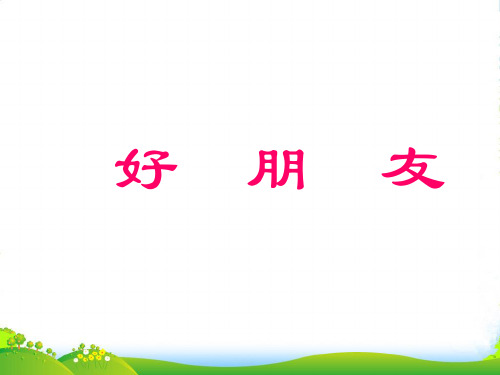 好 朋 友